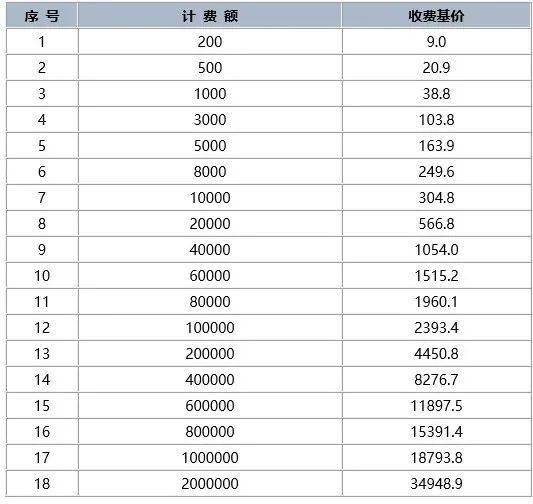 | 序 号 | 计 费 额 | 收费基价 |
|---|---|---|
| 1 | 200 | 9.0 |
| 2 | 500 | 20.9 |
| 3 | 1000 | 38.8 |
| 4 | 3000 | 103.8 |
| 5 | 5000 | 163.9 |
| 6 | 8000 | 249.6 |
| 7 | 10000 | 304.8 |
| 8 | 20000 | 566.8 |
| 9 | 40000 | 1054.0 |
| 10 | 60000 | 1515.2 |
| 11 | 80000 | 1960.1 |
| 12 | 100000 | 2393.4 |
| 13 | 200000 | 4450.8 |
| 14 | 400000 | 8276.7 |
| 15 | 600000 | 11897.5 |
| 16 | 800000 | 15391.4 |
| 17 | 1000000 | 18793.8 |
| 18 | 2000000 | 34948.9 |